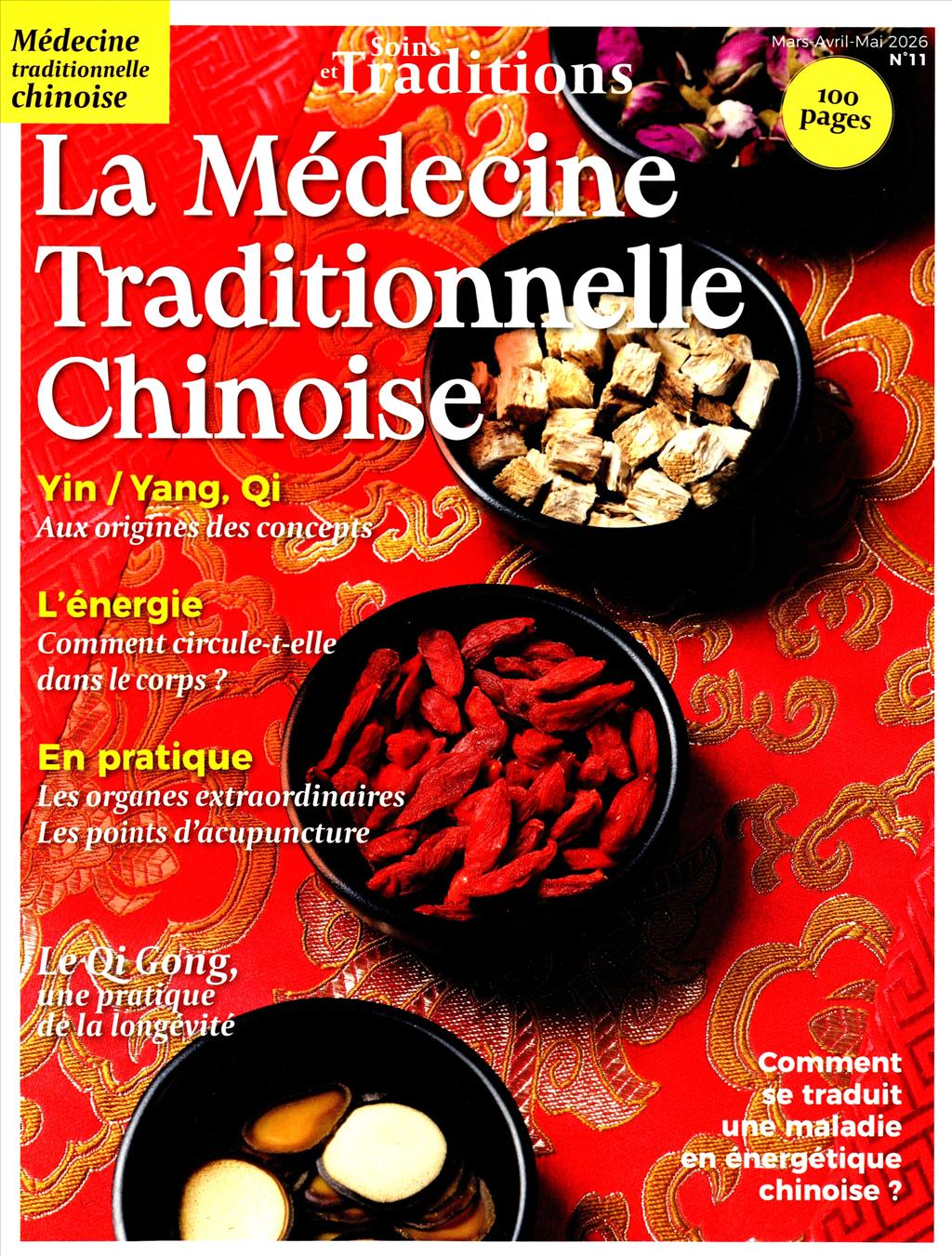 Médecine traditionnelle chinoise

Soins et Traditions

Mars-Avril-Mai 2026
N°11

100 pages

La Médecine Traditionnelle Chinoise

Yin / Yang, Qi
Aux origines des concepts

L'énergie
Comment circule-t-elle dans le corps ?

En pratique
Les organes extraordinaires
Les points d'acupuncture

Le Qi Gong, une pratique de la longévité

Comment se traduit une maladie en énergétique chinoise ?